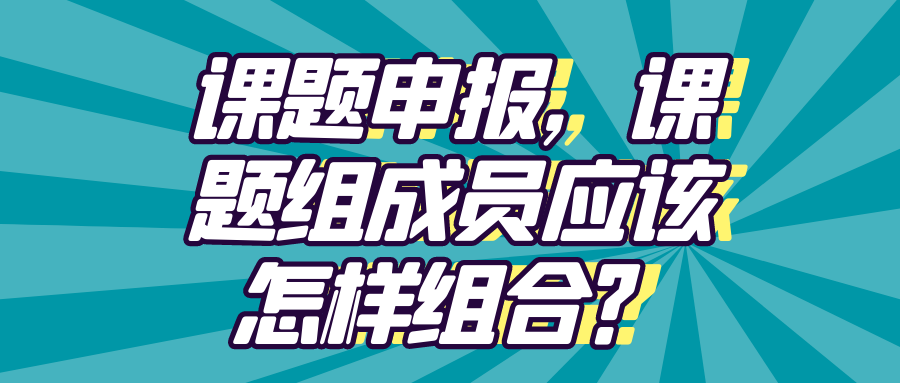 课题申报，课题组成员应该怎样组合？